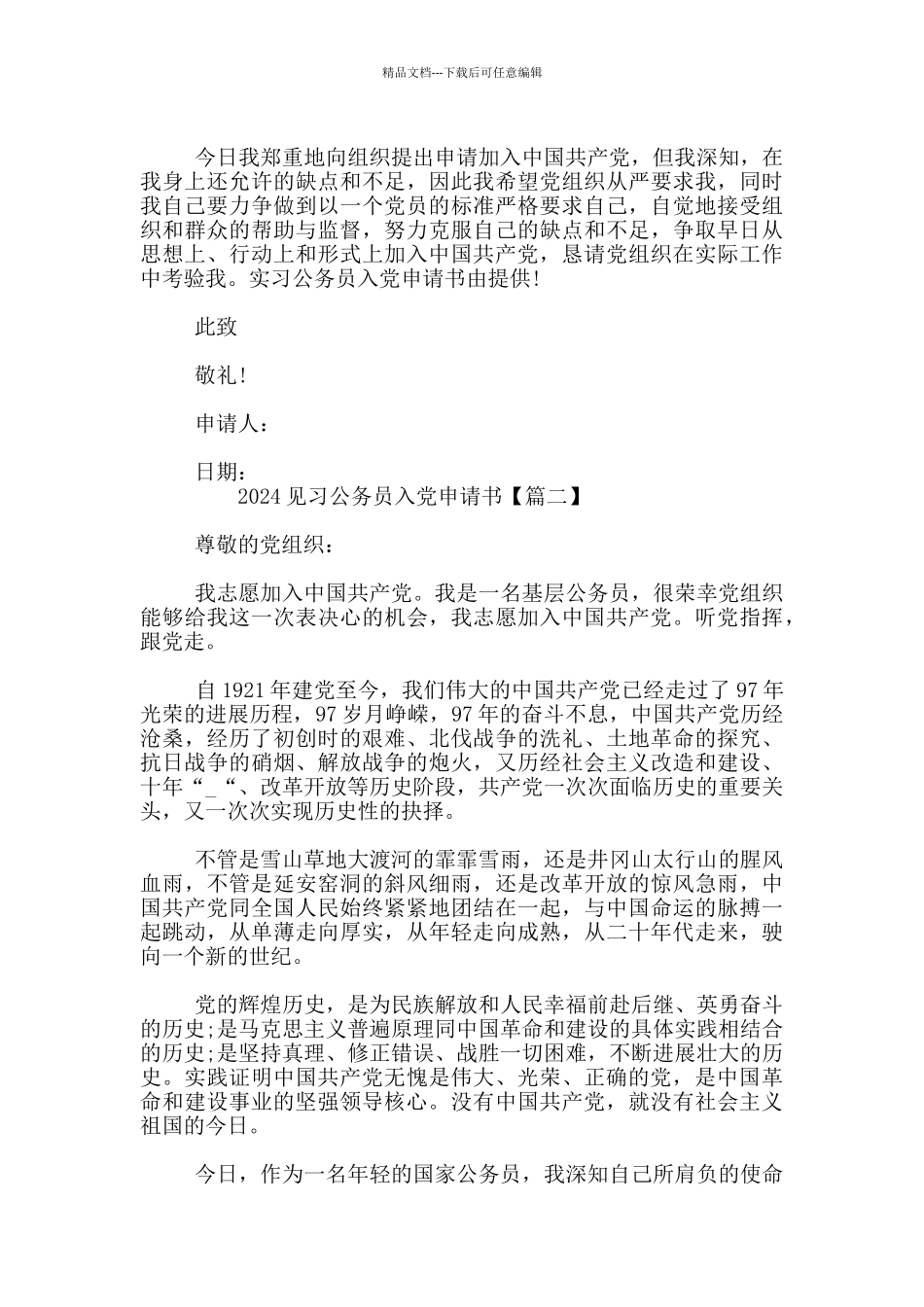 精品文档---下载后可任意编辑

今日我郑重地向组织提出申请加入中国共产党，但我深知，在我身上还允许的缺点和不足，因此我希望党组织从严要求我，同时我自己要力争做到以一个党员的标准严格要求自己，自觉地接受组织和群众的帮助与监督，努力克服自己的缺点和不足，争取早日从思想上、行动上和形式上加入中国共产党，恳请党组织在实际工作中考验我。实习公务员入党申请书由提供!

此致

敬礼!

申请人：

日期：

2024 见习公务员入党申请书【篇二】

尊敬的党组织：

我志愿加入中国共产党。我是一名基层公务员，很荣幸党组织能够给我这一次表决心的机会，我志愿加入中国共产党。听党指挥，跟党走。

自 1921 年建党至今，我们伟大的中国共产党已经走过了 97 年光荣的进展历程，97 岁月峥嵘，97 年的奋斗不息，中国共产党历经沧桑，经历了初创时的艰难、北伐战争的洗礼、土地革命的探究、抗日战争的硝烟、解放战争的炮火，又历经社会主义改造和建设、十年“_“、改革开放等历史阶段，共产党一次次面临历史的重要关头，又一次次实现历史性的抉择。

不管是雪山草地大渡河的霏霏雪雨，还是井冈山太行山的腥风血雨，不管是延安窑洞的斜风细雨，还是改革开放的惊风急雨，中国共产党同全国人民始终紧紧地团结在一起，与中国命运的脉搏一起跳动，从单薄走向厚实，从年轻走向成熟，从二十年代走来，驶向一个新的世纪。

党的辉煌历史，是为民族解放和人民幸福前赴后继、英勇奋斗的历史;是马克思主义普遍原理同中国革命和建设的具体实践相结合的历史;是坚持真理、修正错误、战胜一切困难，不断进展壮大的历史。实践证明中国共产党无愧是伟大、光荣、正确的党，是中国革命和建设事业的坚强领导核心。没有中国共产党，就没有社会主义祖国的今日。

今日，作为一名年轻的国家公务员，我深知自己所肩负的使命